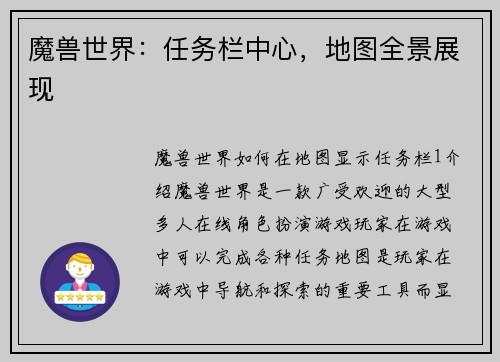 魔兽世界：任务栏中心，地图全景展现

魔兽世界如何在地图显示任务栏1介绍魔兽世界是一款广受欢迎的大型多人在线角色扮演游戏玩家在游戏中可以完成各种任务地图是玩家在游戏中导航和探索的重要工具而显